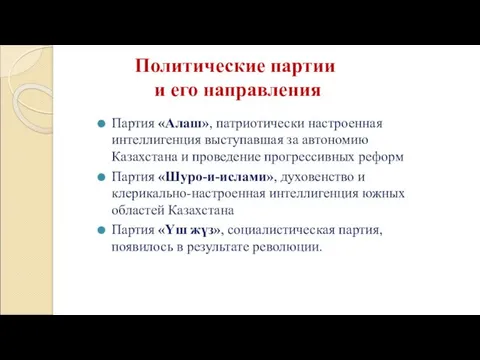 Политические партии
и его направления

Партия «Алаш», патриотически настроенная интеллигенция выступавшая за автономию Казахстана и проведение прогрессивных реформ

Партия «Шуро-и-ислами», духовенство и клерикально-настроенная интеллигенция южных областей Казахстана

Партия «Үш жүз», социалистическая партия, появилось в результате революции.